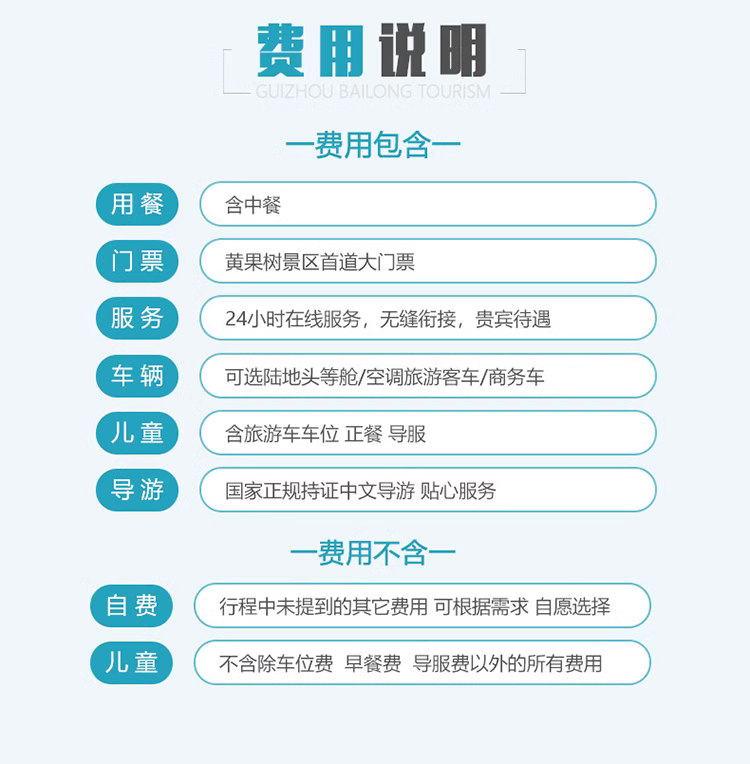 费用说明
GUIZHOU BAILONG TOURISM

一费用包含一

用餐
含中餐

门票
黄果树景区首道大门票

服务
24小时在线服务，无缝衔接，贵宾待遇

车辆
可选陆地头等舱/空调旅游客车/商务车

儿童
含旅游车车位 正餐 导服

导游
国家正规持证中文导游 贴心服务

一费用不含一

自费
行程中未提到的其它费用 可根据需求 自愿选择

儿童
不含除车位费 早餐费 导服费以外的所有费用